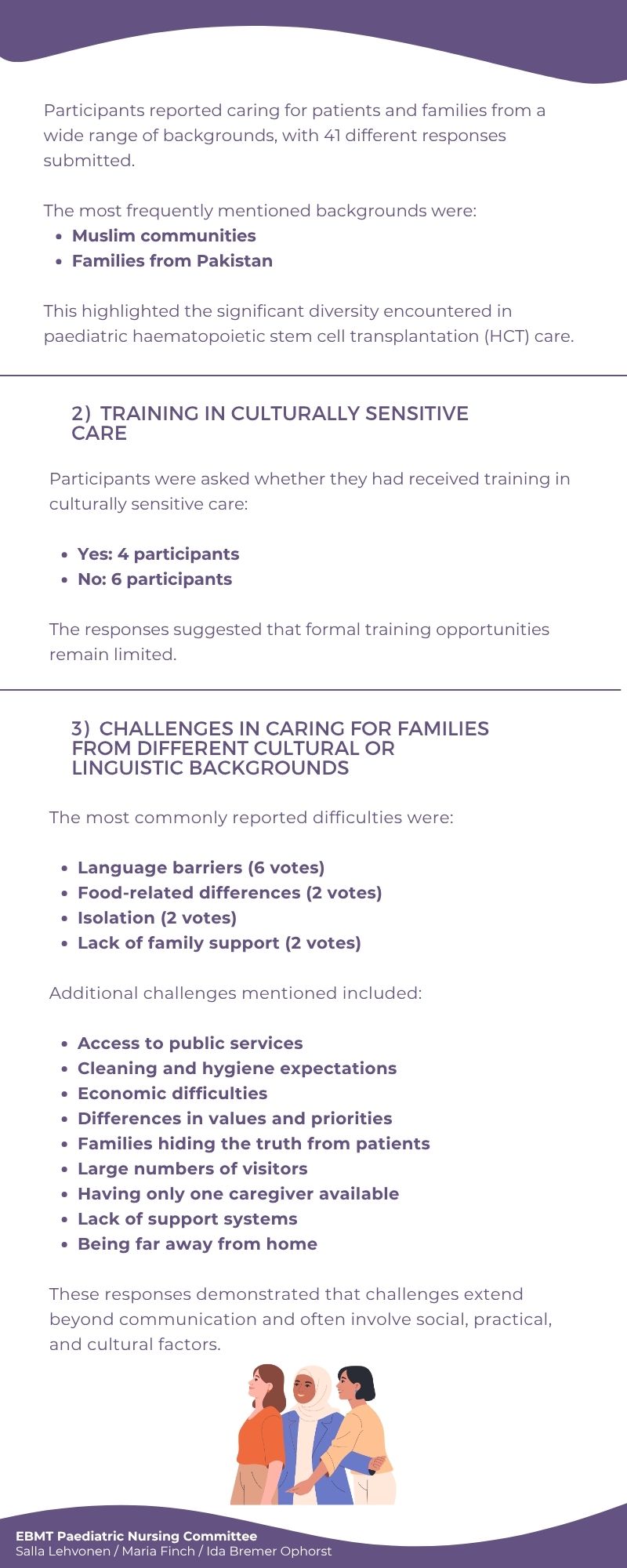 Participants reported caring for patients and families from a wide range of backgrounds, with 41 different responses submitted.

The most frequently mentioned backgrounds were:
• Muslim communities
• Families from Pakistan

This highlighted the significant diversity encountered in paediatric haematopoietic stem cell transplantation (HCT) care.

2) TRAINING IN CULTURALLY SENSITIVE CARE

Participants were asked whether they had received training in culturally sensitive care:

• Yes: 4 participants
• No: 6 participants

The responses suggested that formal training opportunities remain limited.

3) CHALLENGES IN CARING FOR FAMILIES FROM DIFFERENT CULTURAL OR LINGUISTIC BACKGROUNDS

The most commonly reported difficulties were:

• Language barriers (6 votes)
• Food-related differences (2 votes)
• Isolation (2 votes)
• Lack of family support (2 votes)

Additional challenges mentioned included:

• Access to public services
• Cleaning and hygiene expectations
• Economic difficulties
• Differences in values and priorities
• Families hiding the truth from patients
• Large numbers of visitors
• Having only one caregiver available
• Lack of support systems
• Being far away from home

These responses demonstrated that challenges extend beyond communication and often involve social, practical, and cultural factors.

EBMT Paediatric Nursing Committee
Salla Lehvonen / Maria Finch / Ida Bremer Ophorst